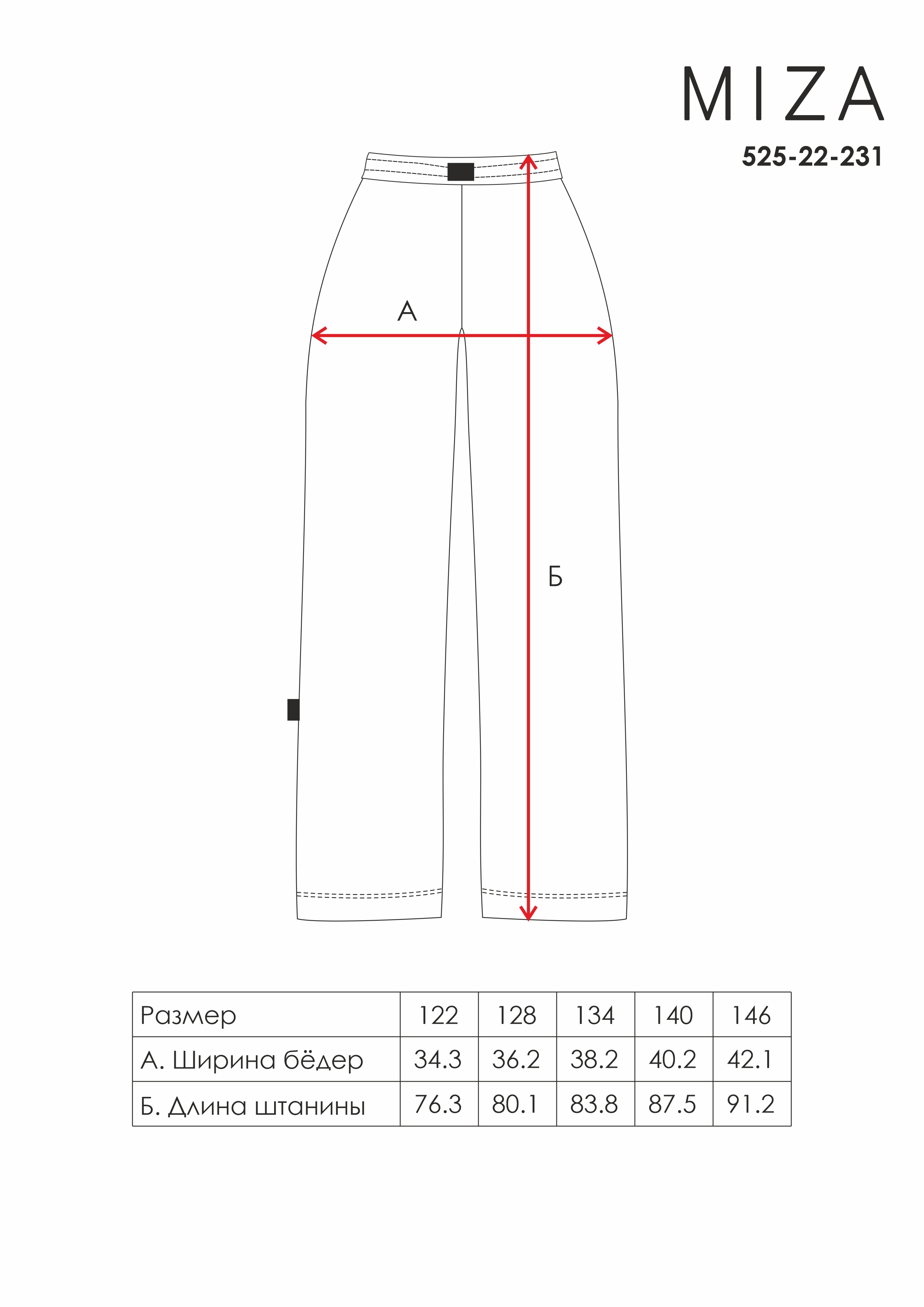 MIZA

525-22-231

А

Б

| Размер | 122 | 128 | 134 | 140 | 146 |
|---|---|---|---|---|---|
| А. Ширина бёдер | 34.3 | 36.2 | 38.2 | 40.2 | 42.1 |
| Б. Длина штанины | 76.3 | 80.1 | 83.8 | 87.5 | 91.2 |